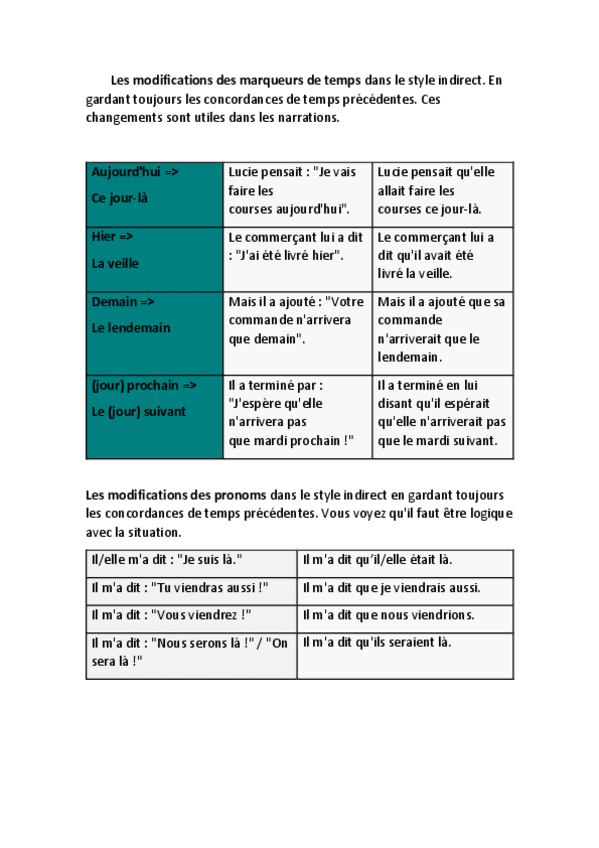 Les modifications des marqueurs de temps dans le style indirect. En gardant toujours les concordances de temps précédentes. Ces changements sont utiles dans les narrations.

| Aujourd'hui => Ce jour-là | Lucie pensait : "Je vais faire les courses aujourd'hui". | Lucie pensait qu'elle allait faire les courses ce jour-là. |
|---|---|---|
| Hier => La veille | Le commerçant lui a dit : "J'ai été livré hier". | Le commerçant lui a dit qu'il avait été livré la veille. |
| Demain => Le lendemain | Mais il a ajouté : "Votre commande n'arrivera que demain". | Mais il a ajouté que sa commande n'arriverait que le lendemain. |
| (jour) prochain => Le (jour) suivant | Il a terminé par : "J'espère qu'elle n'arrivera pas que mardi prochain !" | Il a terminé en lui disant qu'il espérait qu'elle n'arriverait pas que le mardi suivant. |

Les modifications des pronoms dans le style indirect en gardant toujours les concordances de temps précédentes. Vous voyez qu'il faut être logique avec la situation.

| Il/elle m'a dit : "Je suis là." | Il m'a dit qu'il/elle était là. |
|---|---|
| Il m'a dit : "Tu viendras aussi !" | Il m'a dit que je viendrais aussi. |
| Il m'a dit : "Vous viendrez !" | Il m'a dit que nous viendrions. |
| Il m'a dit : "Nous serons là !" / "On sera là !" | Il m'a dit qu'ils seraient là. |